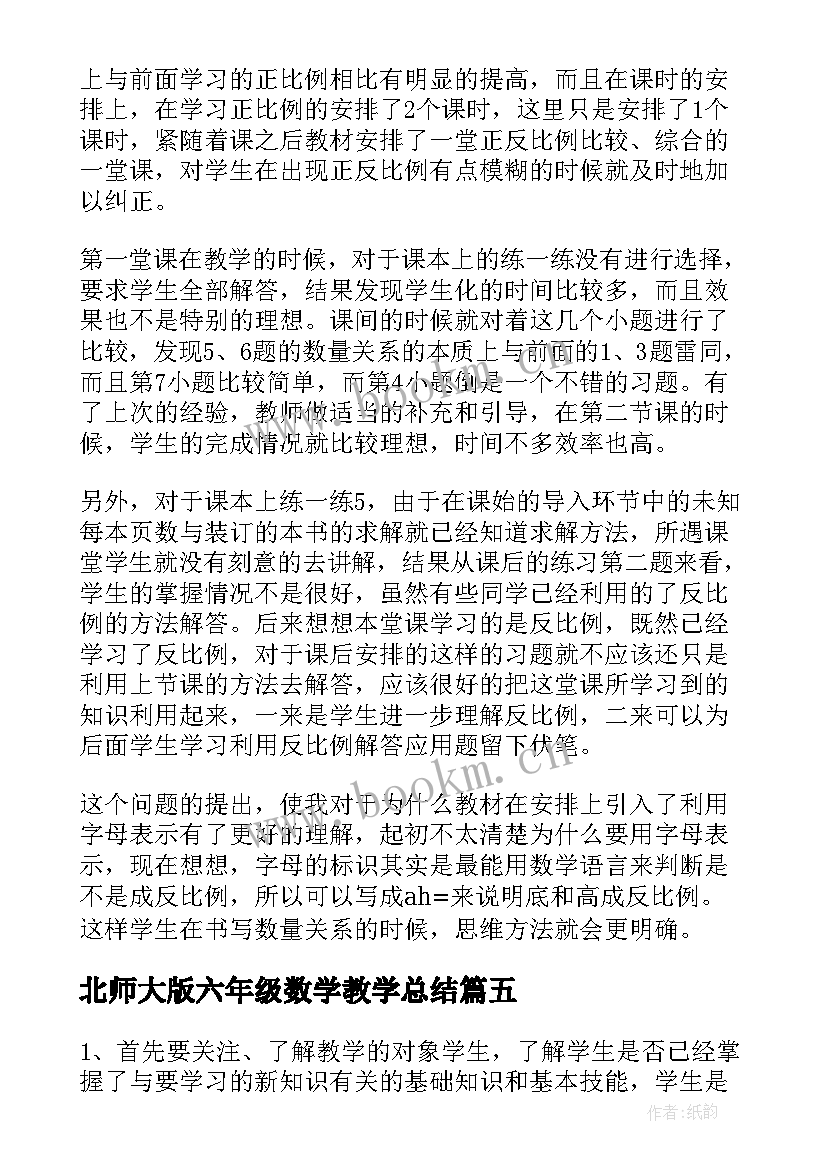 上与前面学习的正比例相比有明显的提高，而且在课时的安排上，在学习正比例的安排了2个课时，这里只是安排了1个课时，紧随着课之后教材安排了一堂正反比例比较、综合的一堂课，对学生在出现正反比例有点模糊的时候就及时地加以纠正。

第一堂课在教学的时候，对于课本上的练一练没有进行选择，要求学生全部解答，结果发现学生化的时间比较多，而且效果也不是特别的理想。课间的时候就对着这几个小题进行了比较，发现5、6题的数量关系的本质上与前面的1、3题雷同，而且第7小题比较简单，而第4小题倒是一个不错的习题。有了上次的经验，教师做适当的补充和引导，在第二节课的时候，学生的完成情况就比较理想，时间不多效率也高。

另外，对于课本上练一练5，由于在课始的导入环节中的未知每本页数与装订的本书的求解就已经知道求解方法，所遇课堂学生就没有刻意的去讲解，结果从课后的练习第二题来看，学生的掌握情况不是很好，虽然有些同学已经利用的了反比例的方法解答。后来想想本堂课学习的是反比例，既然已经学习了反比例，对于课后安排的这样的习题就不应该还只是利用上节课的方法去解答，应该很好的把这堂课所学习到的知识利用起来，一来是学生进一步理解反比例，二来可以为后面学生学习利用反比例解答应用题留下伏笔。

这个问题的提出，使我对于为什么教材在安排上引入了利用字母表示有了更好的理解，起初不太清楚为什么要用字母表示，现在想想，字母的标识其实是最能用数学语言来判断是不是成反比例，所以可以写成ah=来说明底和高成反比例。这样学生在书写数量关系的时候，思维方法就会更明确。

北师大版六年级数学教学总结篇五

1、首先要关注、了解教学的对象学生，了解学生是否已经掌握了与要学习的新知识有关的基础知识和基本技能，学生是

www.bookm.cn

作者:纸韵